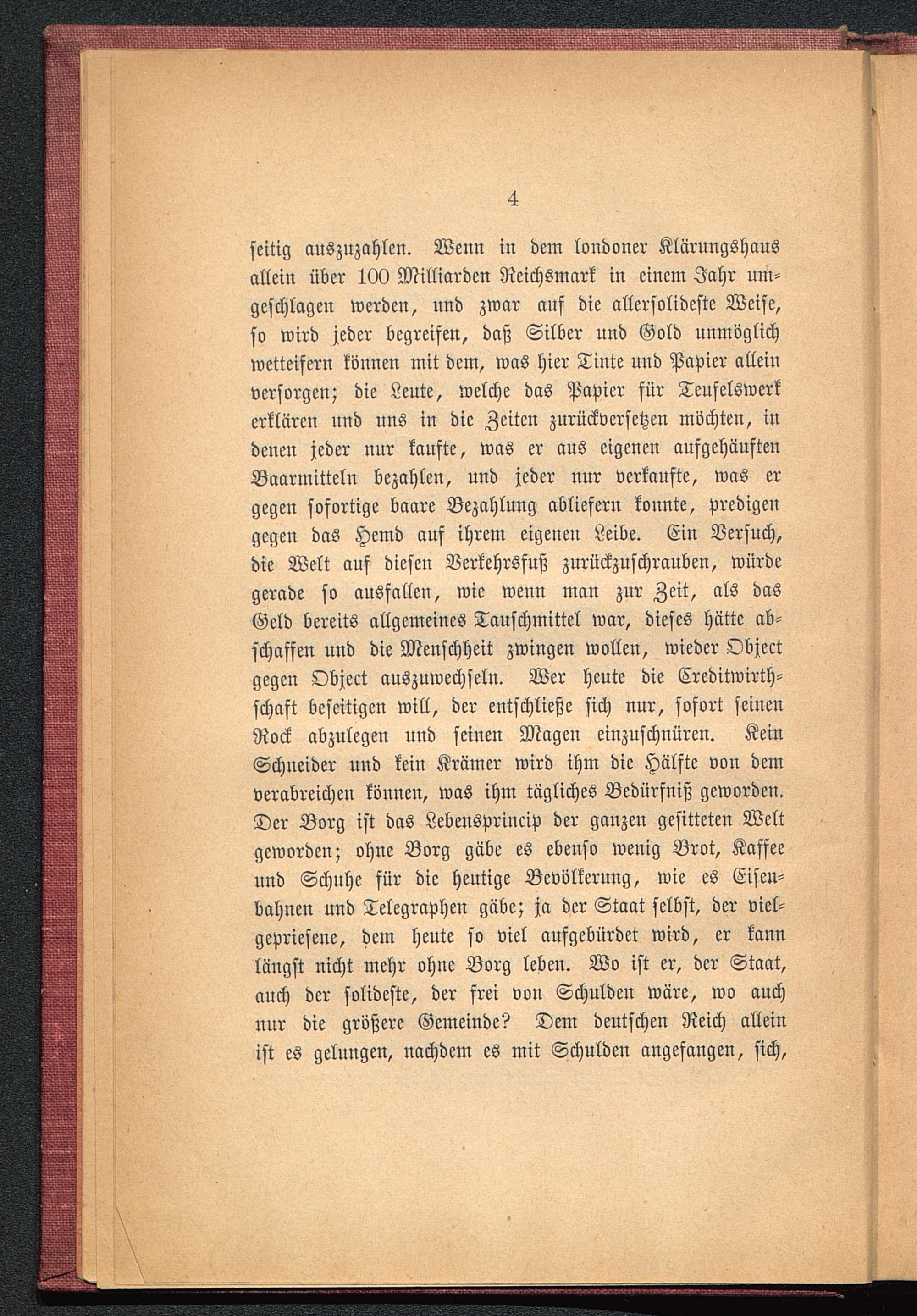 4

seitig auszuzahlen. Wenn in dem londoner Klärungshaus allein über 100 Milliarden Reichsmark in einem Jahr umgeschlagen werden, und zwar auf die allersolideste Weise, so wird jeder begreifen, daß Silber und Gold unmöglich wetteifern können mit dem, was hier Tinte und Papier allein versorgen; die Leute, welche das Papier für Teufelswerk erklären und uns in die Zeiten zurückversetzen möchten, in denen jeder nur kaufte, was er aus eigenen aufgehäuften Baarmitteln bezahlen, und jeder nur verkaufte, was er gegen sofortige baare Bezahlung abliefern konnte, predigen gegen das Hemd auf ihrem eigenen Leibe. Ein Versuch, die Welt auf diesen Verkehrsfuß zurückzuschrauben, würde gerade so ausfallen, wie wenn man zur Zeit, als das Geld bereits allgemeines Tauschmittel war, dieses hätte abschaffen und die Menschheit zwingen wollen, wieder Object gegen Object auszuwechseln. Wer heute die Creditwirthschaft beseitigen will, der entschließe sich nur, sofort seinen Rock abzulegen und seinen Magen einzuschnüren. Kein Schneider und kein Krämer wird ihm die Hälfte von dem verabreichen können, was ihm tägliches Bedürfniß geworden. Der Borg ist das Lebensprincip der ganzen gesitteten Welt geworden; ohne Borg gäbe es ebenso wenig Brot, Kaffee und Schuhe für die heutige Bevölkerung, wie es Eisenbahnen und Telegraphen gäbe; ja der Staat selbst, der vielgepriesene, dem heute so viel aufgebürdet wird, er kann längst nicht mehr ohne Borg leben. Wo ist er, der Staat, auch der solideste, der frei von Schulden wäre, wo auch nur die größere Gemeinde? Dem deutschen Reich allein ist es gelungen, nachdem es mit Schulden angefangen, sich,